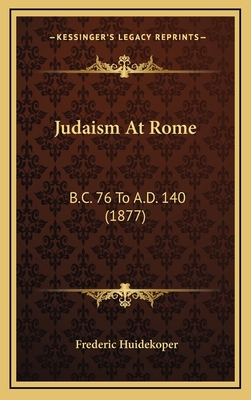 —KESSINGER'S LEGACY REPRINTS—

Judaism At Rome

B.C. 76 To A.D. 140
(1877)

Frederic Huidekoper